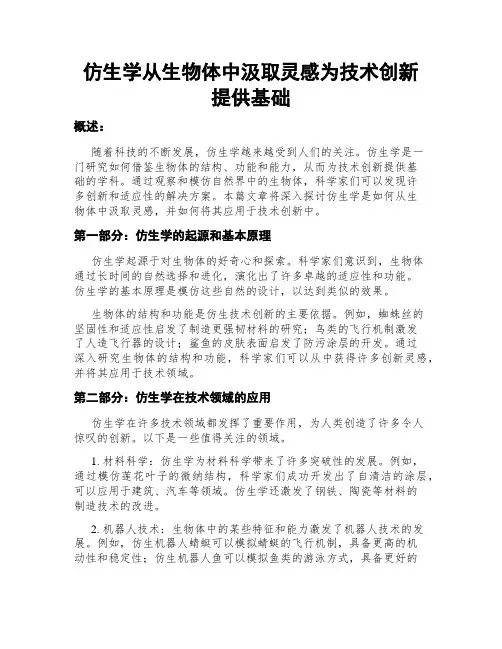 仿生学从生物体中汲取灵感为技术创新提供基础

概述：

随着科技的不断发展，仿生学越来越受到人们的关注。仿生学是一门研究如何借鉴生物体的结构、功能和能力，从而为技术创新提供基础的学科。通过观察和模仿自然界中的生物体，科学家们可以发现许多创新和适应性的解决方案。本篇文章将深入探讨仿生学是如何从生物体中汲取灵感，并如何将其应用于技术创新中。

第一部分：仿生学的起源和基本原理

仿生学起源于对生物体的好奇心和探索。科学家们意识到，生物体通过长时间的自然选择和进化，演化出了许多卓越的适应性和功能。仿生学的基本原理是模仿这些自然的设计，以达到类似的效果。

生物体的结构和功能是仿生技术创新的主要依据。例如，蜘蛛丝的坚固性和适应性启发了制造更强韧材料的研究；鸟类的飞行机制激发了人造飞行器的设计；鲨鱼的皮肤表面启发了防污涂层的开发。通过深入研究生物体的结构和功能，科学家们可以从中获得许多创新灵感，并将其应用于技术领域。

第二部分：仿生学在技术领域的应用

仿生学在许多技术领域都发挥了重要作用，为人类创造了许多令人惊叹的创新。以下是一些值得关注的领域。

1. 材料科学：仿生学为材料科学带来了许多突破性的发展。例如，通过模仿莲花叶子的微纳结构，科学家们成功开发出了自清洁的涂层，可以应用于建筑、汽车等领域。仿生学还激发了钢铁、陶瓷等材料的制造技术的改进。

2. 机器人技术：生物体中的某些特征和能力激发了机器人技术的发展。例如，仿生机器人蜻蜓可以模拟蜻蜓的飞行机制，具备更高的机动性和稳定性；仿生机器人鱼可以模拟鱼类的游泳方式，具备更好的